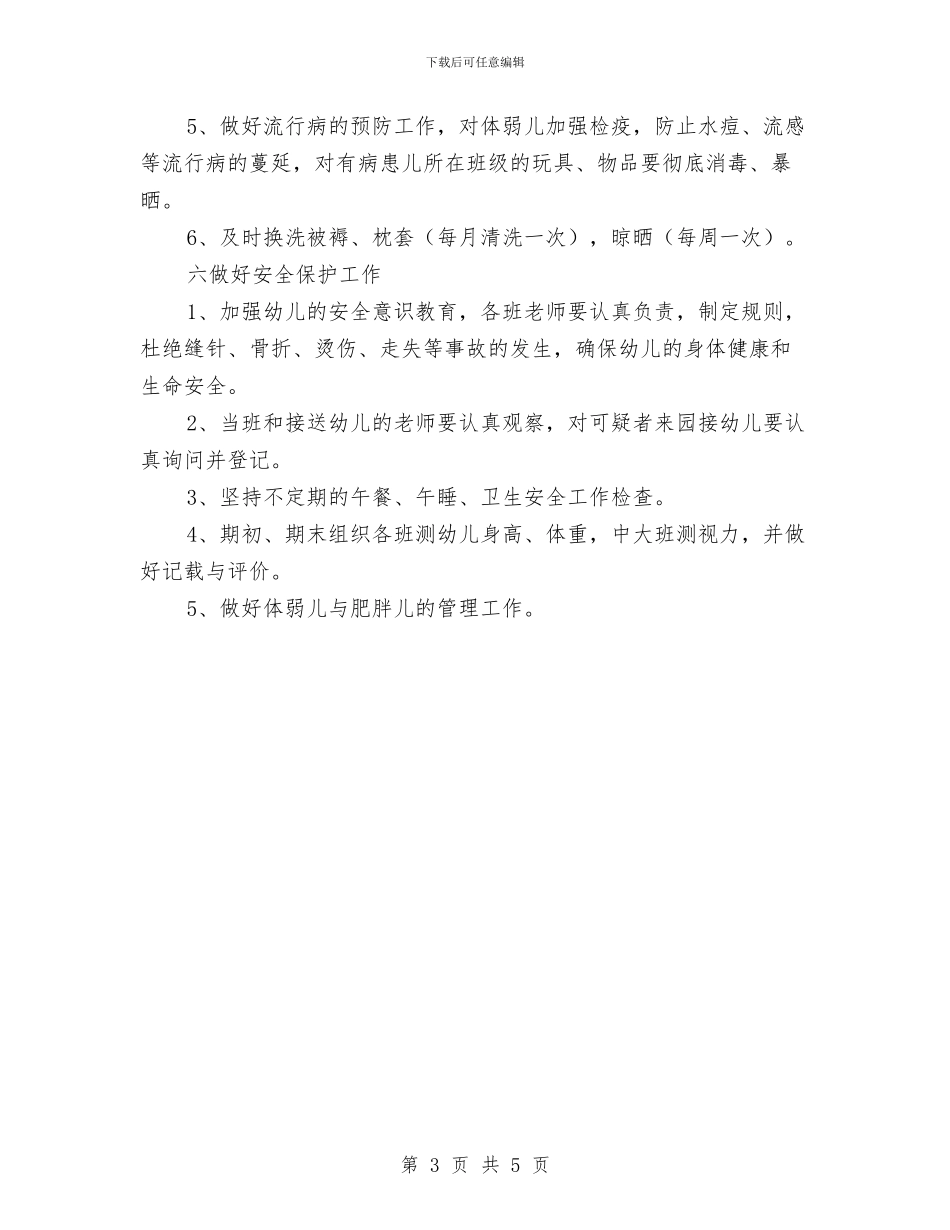 下载后可任意编辑

5、做好流行病的预防工作，对体弱儿加强检疫，防止水痘、流感等流行病的蔓延，对有病患儿所在班级的玩具、物品要彻底消毒、暴晒。

6、及时换洗被褥、枕套（每月清洗一次），晾晒（每周一次）。

六做好安全保护工作

1、加强幼儿的安全意识教育，各班老师要认真负责，制定规则，杜绝缝针、骨折、烫伤、走失等事故的发生，确保幼儿的身体健康和生命安全。

2、当班和接送幼儿的老师要认真观察，对可疑者来园接幼儿要认真询问并登记。

3、坚持不定期的午餐、午睡、卫生安全工作检查。

4、期初、期末组织各班测幼儿身高、体重，中大班测视力，并做好记载与评价。

5、做好体弱儿与肥胖儿的管理工作。

第 3 页 共 5 页